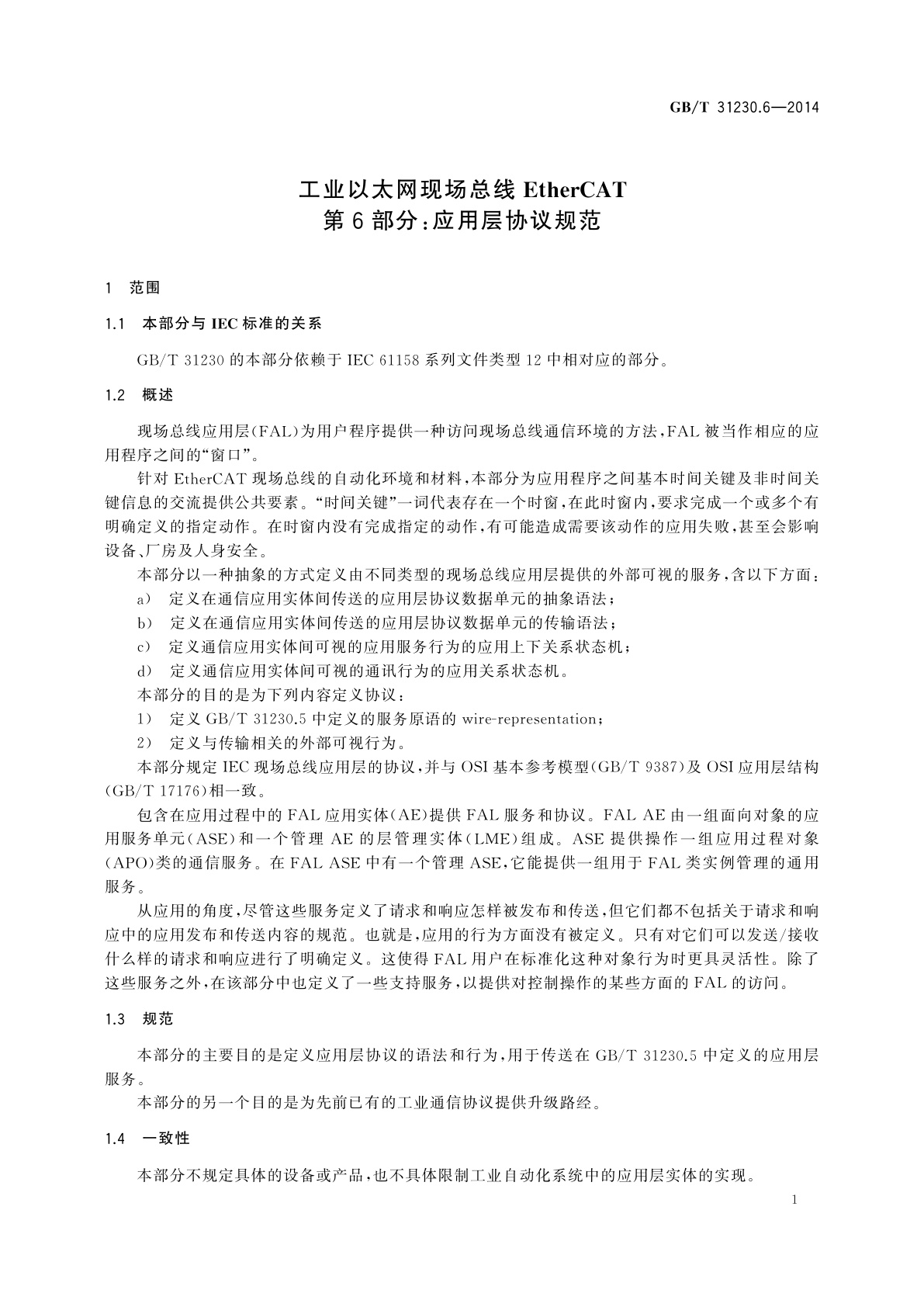 GB/T 31230.6—2014

工业以太网现场总线 EtherCAT
第 6 部分:应用层协议规范

1 范围

1.1 本部分与 IEC 标准的关系

GB/T 31230 的本部分依赖于 IEC 61158 系列文件类型 12 中相对应的部分。

1.2 概述

现场总线应用层(FAL)为用户程序提供一种访问现场总线通信环境的方法,FAL 被当作相应的应用程序之间的“窗口”。

针对 EtherCAT 现场总线的自动化环境和材料,本部分为应用程序之间基本时间关键及非时间关键信息的交流提供公共要素。“时间关键”一词代表存在一个时窗,在此时窗内,要求完成一个或多个有明确定义的指定动作。在时窗内没有完成指定的动作,有可能造成需要该动作的应用失败,甚至会影响设备、厂房及人身安全。

本部分以一种抽象的方式定义由不同类型的现场总线应用层提供的外部可视的服务,含以下方面:

a) 定义在通信应用实体间传送的应用层协议数据单元的抽象语法;

b) 定义在通信应用实体间传送的应用层协议数据单元的传输语法;

c) 定义通信应用实体间可视的应用服务行为的应用上下关系状态机;

d) 定义通信应用实体间可视的通讯行为的应用关系状态机。

本部分的目的是为下列内容定义协议:

1) 定义 GB/T 31230.5 中定义的服务原语的 wire-representation;

2) 定义与传输相关的外部可视行为。

本部分规定 IEC 现场总线应用层的协议,并与 OSI 基本参考模型(GB/T 9387)及 OSI 应用层结构(GB/T 17176)相一致。

包含在应用过程中的 FAL 应用实体(AE)提供 FAL 服务和协议。FAL AE 由一组面向对象的应用服务单元(ASE)和一个管理 AE 的层管理实体(LME)组成。ASE 提供操作一组应用过程对象(APO)类的通信服务。在 FAL ASE 中有一个管理 ASE,它能提供一组用于 FAL 类实例管理的通用服务。

从应用的角度,尽管这些服务定义了请求和响应怎样被发布和传送,但它们都不包括关于请求和响应中的应用发布和传送内容的规范。也就是,应用的行为方面没有被定义。只有对它们可以发送/接收什么样的请求和响应进行了明确定义。这使得 FAL 用户在标准化这种对象行为时更具灵活性。除了这些服务之外,在该部分中也定义了一些支持服务,以提供对控制操作的某些方面的 FAL 的访问。

1.3 规范

本部分的主要目的是定义应用层协议的语法和行为,用于传送在 GB/T 31230.5 中定义的应用层服务。

本部分的另一个目的是为先前已有的工业通信协议提供升级路经。

1.4 一致性

本部分不规定具体的设备或产品,也不具体限制工业自动化系统中的应用层实体的实现。

1